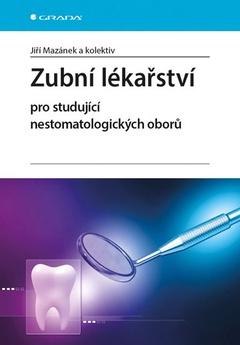 GRADA

Jiří Mazánek a kolektiv

Zubní lékařství

pro studující nestomatologických oborů